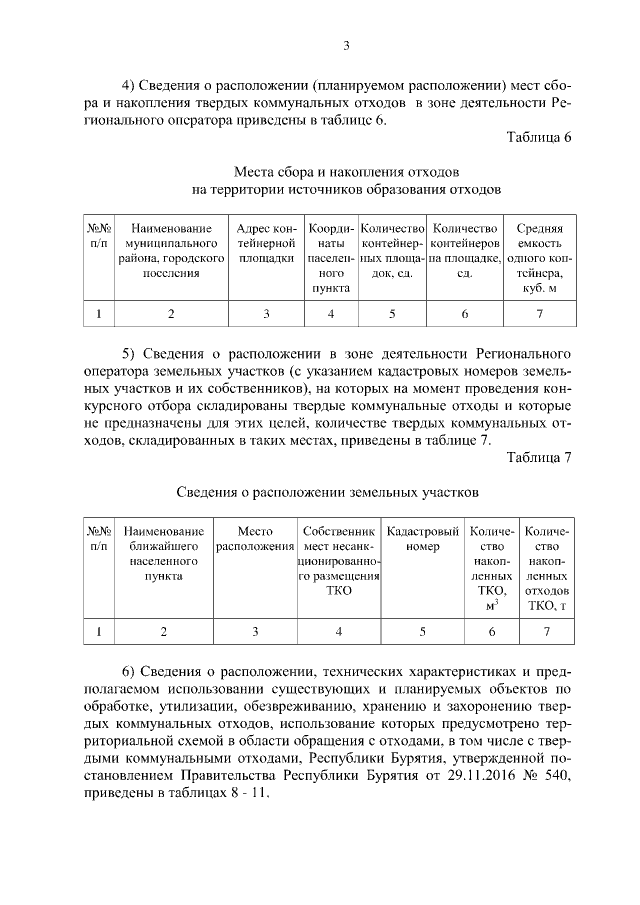 3

4) Сведения о расположении (планируемом расположении) мест сбора и накопления твердых коммунальных отходов в зоне деятельности Регионального оператора приведены в таблице 6.

Таблица 6

Места сбора и накопления отходов
на территории источников образования отходов

| №№ п/п | Наименование муниципального района, городского поселения | Адрес контейнерной площадки | Координаты населенного пункта | Количество контейнерных площадок, ед. | Количество контейнеров на площадке, ед. | Средняя емкость одного контейнера, куб. м |
|---|---|---|---|---|---|---|
| 1 | 2 | 3 | 4 | 5 | 6 | 7 |

5) Сведения о расположении в зоне деятельности Регионального оператора земельных участков (с указанием кадастровых номеров земельных участков и их собственников), на которых на момент проведения конкурсного отбора складированы твердые коммунальные отходы и которые не предназначены для этих целей, количестве твердых коммунальных отходов, складированных в таких местах, приведены в таблице 7.

Таблица 7

Сведения о расположении земельных участков

| №№ п/п | Наименование ближайшего населенного пункта | Место расположения | Собственник мест несанкционированного размещения ТКО | Кадастровый номер | Количество накопленных ТКО, $м^3$ | Количество накопленных отходов ТКО, т |
|---|---|---|---|---|---|---|
| 1 | 2 | 3 | 4 | 5 | 6 | 7 |

6) Сведения о расположении, технических характеристиках и предполагаемом использовании существующих и планируемых объектов по обработке, утилизации, обезвреживанию, хранению и захоронению твердых коммунальных отходов, использование которых предусмотрено территориальной схемой в области обращения с отходами, в том числе с твердыми коммунальными отходами, Республики Бурятия, утвержденной постановлением Правительства Республики Бурятия от 29.11.2016 № 540, приведены в таблицах 8 - 11.